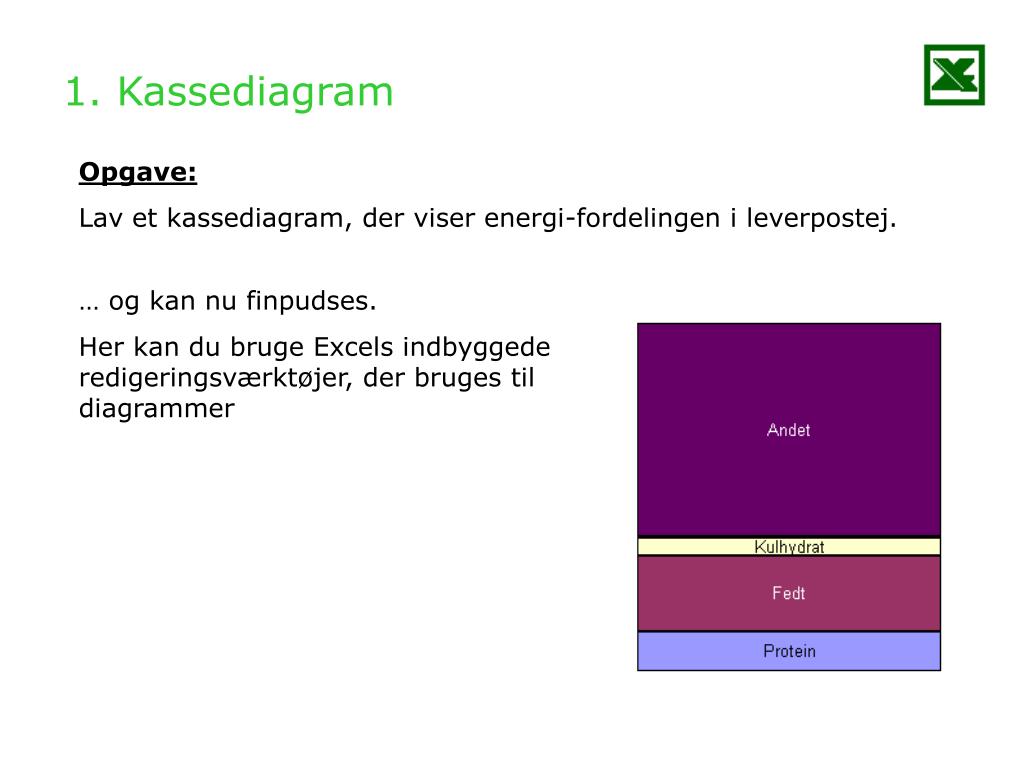 1. Kassediagram

Opgave:

Lav et kassediagram, der viser energi-fordelingen i leverpostej.

… og kan nu finpudses.

Her kan du bruge Excels indbyggede redigeringsværktøjer, der bruges til diagrammer

Andet

Kulhydrat

Fedt

Protein